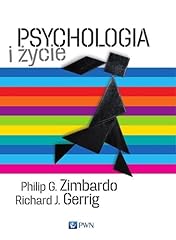 PSYCHOLOGIA
i życie

Philip G. Zimbardo
Richard J. Gerrig

PWN